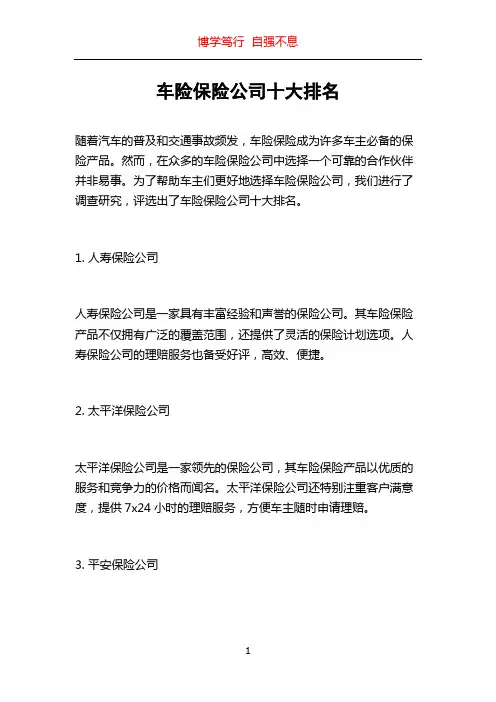 博学笃行 自强不息

车险保险公司十大排名

随着汽车的普及和交通事故频发，车险保险成为许多车主必备的保险产品。然而，在众多的车险保险公司中选择一个可靠的合作伙伴并非易事。为了帮助车主们更好地选择车险保险公司，我们进行了调查研究，评选出了车险保险公司十大排名。

1. 人寿保险公司

人寿保险公司是一家具有丰富经验和声誉的保险公司。其车险保险产品不仅拥有广泛的覆盖范围，还提供了灵活的保险计划选项。人寿保险公司的理赔服务也备受好评，高效、便捷。

2. 太平洋保险公司

太平洋保险公司是一家领先的保险公司，其车险保险产品以优质的服务和竞争力的价格而闻名。太平洋保险公司还特别注重客户满意度，提供 7x24 小时的理赔服务，方便车主随时申请理赔。

3. 平安保险公司

1